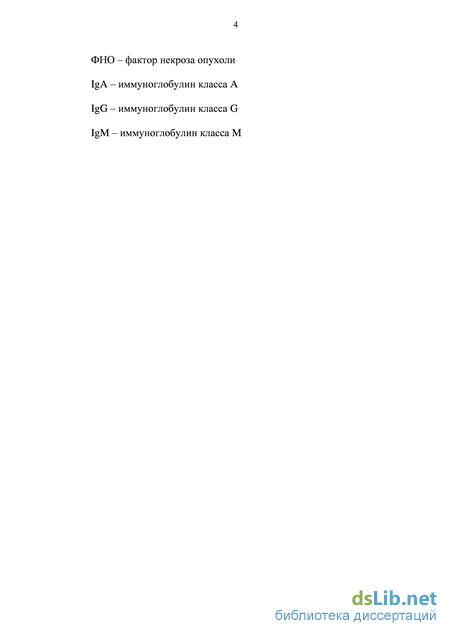 4

ФНО – фактор некроза опухоли

IgA – иммуноглобулин класса А

IgG – иммуноглобулин класса G

IgM – иммуноглобулин класса М

dsLib.net
библиотека диссертаций